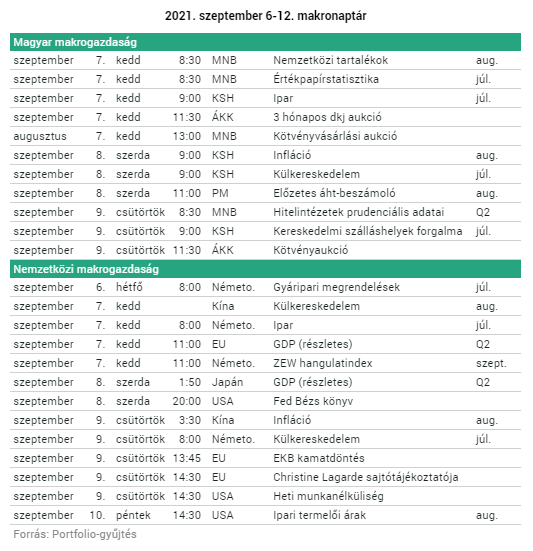 2021. szeptember 6-12. makronaptár

| Magyar makrogazdaság | | | | | | |
|---|---|---|---|---|---|---|
| szeptember | 7. | kedd | 8:30 | MNB | Nemzetközi tartalékok | aug. |
| szeptember | 7. | kedd | 8:30 | MNB | Értékpapírstatisztika | júl. |
| szeptember | 7. | kedd | 9:00 | KSH | Ipar | júl. |
| szeptember | 7. | kedd | 11:30 | ÁKK | 3 hónapos dkj aukció | |
| augusztus | 7. | kedd | 13:00 | MNB | Kötvényvásárlási aukció | |
| szeptember | 8. | szerda | 9:00 | KSH | Infláció | aug. |
| szeptember | 8. | szerda | 9:00 | KSH | Külkereskedelem | júl. |
| szeptember | 8. | szerda | 11:00 | PM | Előzetes áht-beszámoló | aug. |
| szeptember | 9. | csütörtök | 8:30 | MNB | Hitelintézetek prudenciális adatai | Q2 |
| szeptember | 9. | csütörtök | 9:00 | KSH | Kereskedelmi szálláshelyek forgalma | júl. |
| szeptember | 9. | csütörtök | 11:30 | ÁKK | Kötvényaukció | |
| Nemzetközi makrogazdaság | | | | | | |
| szeptember | 6. | hétfő | 8:00 | Németo. | Gyáripari megrendelések | júl. |
| szeptember | 7. | kedd | | Kína | Külkereskedelem | aug. |
| szeptember | 7. | kedd | 8:00 | Németo. | Ipar | júl. |
| szeptember | 7. | kedd | 11:00 | EU | GDP (részletes) | Q2 |
| szeptember | 7. | kedd | 11:00 | Németo. | ZEW hangulatindex | szept. |
| szeptember | 8. | szerda | 1:50 | Japán | GDP (részletes) | Q2 |
| szeptember | 8. | szerda | 20:00 | USA | Fed Bézs könyv | |
| szeptember | 9. | csütörtök | 3:30 | Kína | Infláció | aug. |
| szeptember | 9. | csütörtök | 8:00 | Németo. | Külkereskedelem | júl. |
| szeptember | 9. | csütörtök | 13:45 | EU | EKB kamatdöntés | |
| szeptember | 9. | csütörtök | 14:30 | EU | Christine Lagarde sajtótájékoztatója | |
| szeptember | 9. | csütörtök | 14:30 | USA | Heti munkanélküliség | |
| szeptember | 10. | péntek | 14:30 | USA | Ipari termelői árak | aug. |

Forrás: Portfolio-gyűjtés